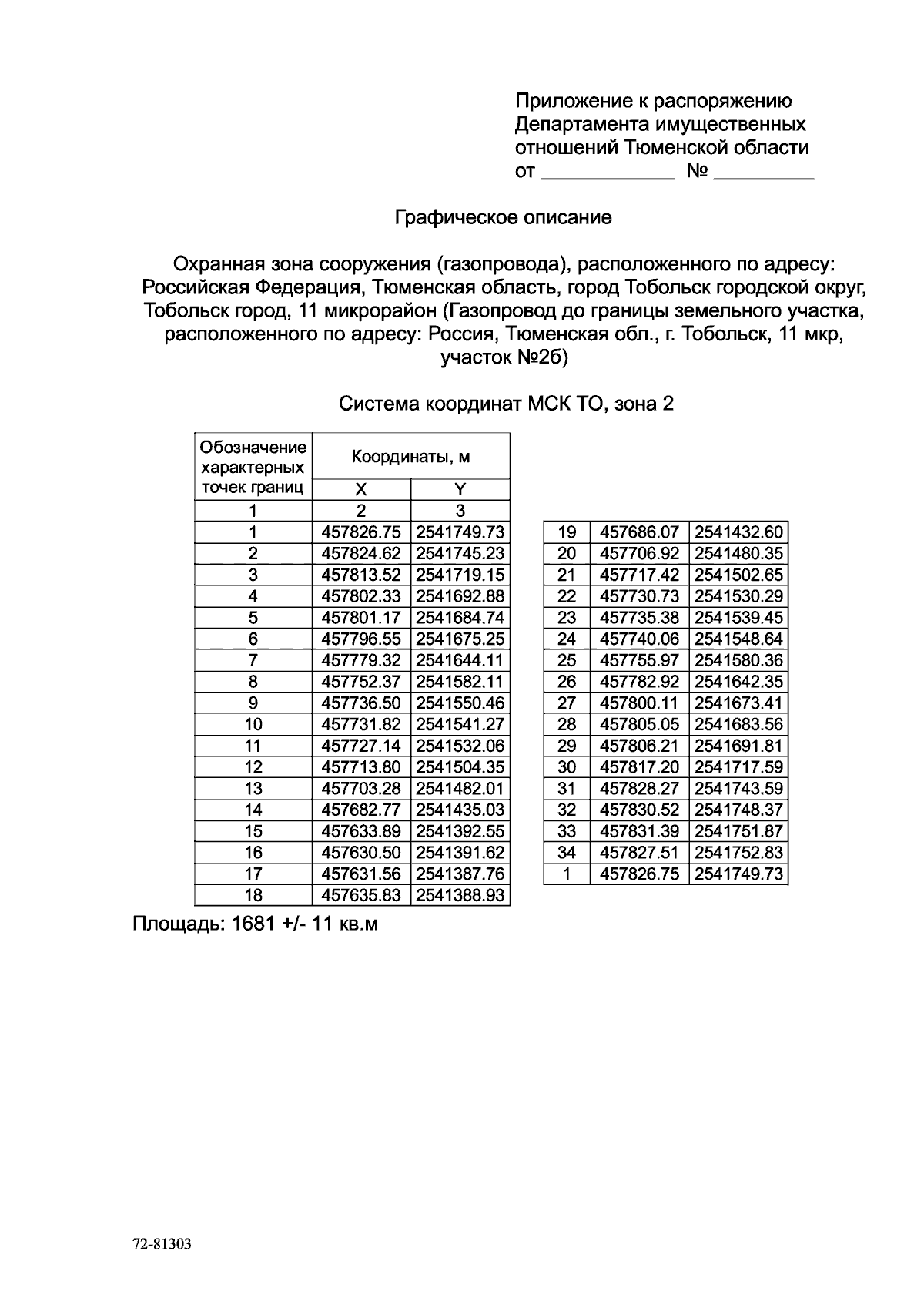 Приложение к распоряжению
Департамента имущественных
отношений Тюменской области
от ____ № ____

Графическое описание

Охранная зона сооружения (газопровода), расположенного по адресу: Российская Федерация, Тюменская область, город Тобольск городской округ, Тобольск город, 11 микрорайон (Газопровод до границы земельного участка, расположенного по адресу: Россия, Тюменская обл., г. Тобольск, 11 мкр, участок №2б)

Система координат МСК ТО, зона 2

| Обозначение характерных точек границ | Координаты, м | |
|---|---|---|
| | X | Y |
| 1 | 2 | 3 |
| 1 | 457826.75 | 2541749.73 |
| 2 | 457824.62 | 2541745.23 |
| 3 | 457813.52 | 2541719.15 |
| 4 | 457802.33 | 2541692.88 |
| 5 | 457801.17 | 2541684.74 |
| 6 | 457796.55 | 2541675.25 |
| 7 | 457779.32 | 2541644.11 |
| 8 | 457752.37 | 2541582.11 |
| 9 | 457736.50 | 2541550.46 |
| 10 | 457731.82 | 2541541.27 |
| 11 | 457727.14 | 2541532.06 |
| 12 | 457713.80 | 2541504.35 |
| 13 | 457703.28 | 2541482.01 |
| 14 | 457682.77 | 2541435.03 |
| 15 | 457633.89 | 2541392.55 |
| 16 | 457630.50 | 2541391.62 |
| 17 | 457631.56 | 2541387.76 |
| 18 | 457635.83 | 2541388.93 |

| 19 | 457686.07 | 2541432.60 |
|---|---|---|
| 20 | 457706.92 | 2541480.35 |
| 21 | 457717.42 | 2541502.65 |
| 22 | 457730.73 | 2541530.29 |
| 23 | 457735.38 | 2541539.45 |
| 24 | 457740.06 | 2541548.64 |
| 25 | 457755.97 | 2541580.36 |
| 26 | 457782.92 | 2541642.35 |
| 27 | 457800.11 | 2541673.41 |
| 28 | 457805.05 | 2541683.56 |
| 29 | 457806.21 | 2541691.81 |
| 30 | 457817.20 | 2541717.59 |
| 31 | 457828.27 | 2541743.59 |
| 32 | 457830.52 | 2541748.37 |
| 33 | 457831.39 | 2541751.87 |
| 34 | 457827.51 | 2541752.83 |
| 1 | 457826.75 | 2541749.73 |

Площадь: 1681 +/- 11 кв.м

72-81303